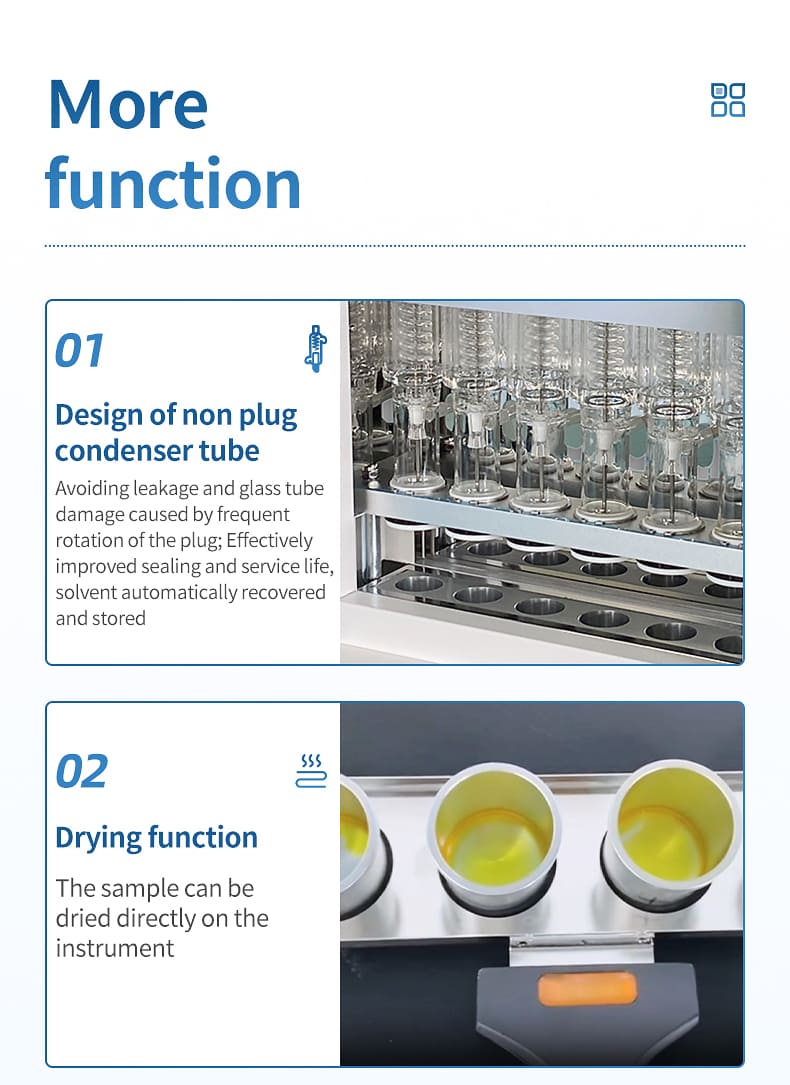 More function

01

Design of non plug condenser tube

Avoiding leakage and glass tube damage caused by frequent rotation of the plug; Effectively improved sealing and service life, solvent automatically recovered and stored

02

Drying function

The sample can be dried directly on the instrument